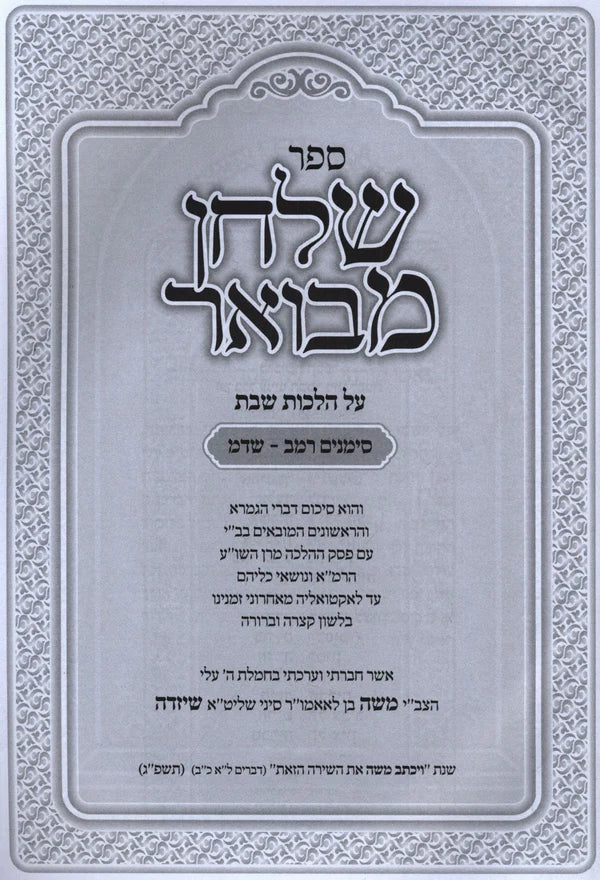 ספר
שלחן מבואר
על הלכות שבת
סימנים רמב - שדמ

והוא סיכום דברי הגמרא
והראשונים המובאים בב"י
עם פסק ההלכה מרן השו"ע
הרמ"א ונושאי כליהם
עד לאקטואליה מאחרוני זמנינו
בלשון קצרה וברורה

אשר חברתי וערכתי בחמלת ה' עלי
הצב"י משה בן לאאמו"ר סיני שליט"א שיזדה

שנת "ויכתב משה את השירה הזאת" (דברים ל"א כ"ב) (תשפ"ג)